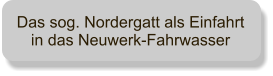 Das sog. Nordergatt als Einfahrt in das Neuwerk-Fahrwasser